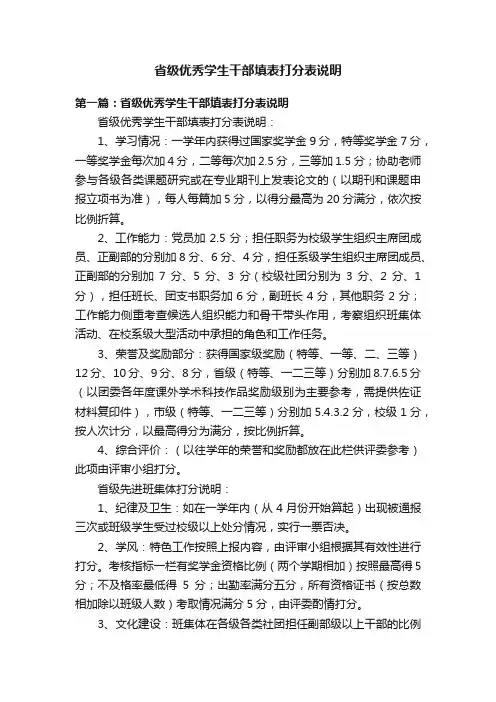 省级优秀学生干部填表打分表说明

第一篇：省级优秀学生干部填表打分表说明

省级优秀学生干部填表打分表说明：

1、学习情况：一学年内获得过国家奖学金 9 分，特等奖学金 7 分，一等奖学金每次加 4 分，二等每次加 2.5 分，三等加 1.5 分；协助老师参与各级各类课题研究或在专业期刊上发表论文的（以期刊和课题申报立项书为准），每人每篇加 5 分，以得分最高为 20 分满分，依次按比例折算。

2、工作能力：党员加 2.5 分；担任职务为校级学生组织主席团成员、正副部的分别加 8 分、6 分、4 分，担任系级学生组织主席团成员、正副部的分别加 7 分、5 分、3 分（校级社团分别为 3 分、2 分、1 分），担任班长、团支书职务加 6 分，副班长 4 分，其他职务 2 分；工作能力侧重考查候选人组织能力和骨干带头作用，考察组织班集体活动、在校系级大型活动中承担的角色和工作任务。

3、荣誉及奖励部分：获得国家级奖励（特等、一等、二、三等）12 分、10 分、9 分、8 分，省级（特等、一二三等）分别加 8.7.6.5 分（以团委各年度课外学术科技作品奖励级别为主要参考，需提供佐证材料复印件），市级（特等、一二三等）分别加 5.4.3.2 分，校级 1 分，按人次计分，以最高得分为满分，按比例折算。

4、综合评价：（以往学年的荣誉和奖励都放在此栏供评委参考）此项由评审小组打分。

省级先进班集体打分说明：

1、纪律及卫生：如在一学年内（从 4 月份开始算起）出现被通报三次或班级学生受过校级以上处分情况，实行一票否决。

2、学风：特色工作按照上报内容，由评审小组根据其有效性进行打分。考核指标一栏有奖学金资格比例（两个学期相加）按照最高得 5 分；不及格率最低得 5 分；出勤率满分五分，所有资格证书（按总数相加除以班级人数）考取情况满分 5 分，由评委酌情打分。

3、文化建设：班集体在各级各类社团担任副部级以上干部的比例